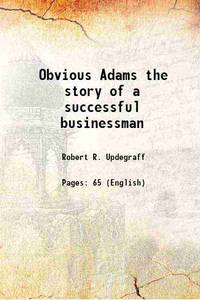 Obvious Adams the story of a successful businessman

Robert R. Updegraff

Pages: 65 (English)